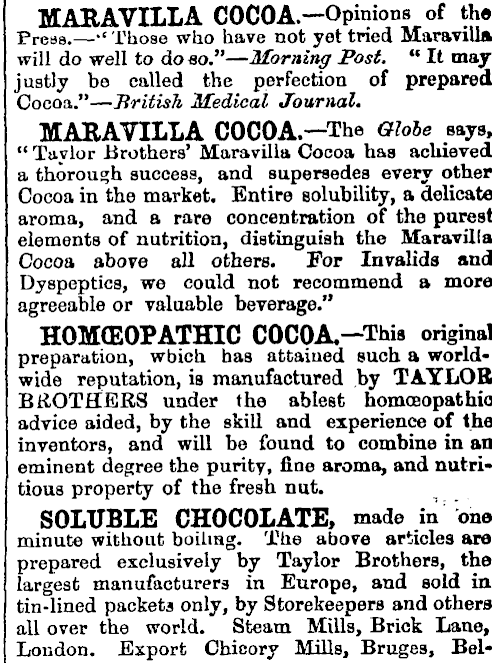 MARAVILLA COCOA.—Opinions of the Press.—"Those who have not yet tried Maravilla will do well to do so."—Morning Post. "It may justly be called the perfection of prepared Cocoa."—British Medical Journal.

MARAVILLA COCOA.—The Globe says, "Taylor Brothers' Maravilla Cocoa has achieved a thorough success, and supersedes every other Cocoa in the market. Entire solubility, a delicate aroma, and a rare concentration of the purest elements of nutrition, distinguish the Maravilla Cocoa above all others. For Invalids and Dyspeptics, we could not recommend a more agreeable or valuable beverage."

HOMŒOPATHIC COCOA.—This original preparation, which has attained such a world-wide reputation, is manufactured by TAYLOR BROTHERS under the ablest homœopathic advice aided, by the skill and experience of the inventors, and will be found to combine in an eminent degree the purity, fine aroma, and nutritious property of the fresh nut.

SOLUBLE CHOCOLATE, made in one minute without boiling. The above articles are prepared exclusively by Taylor Brothers, the largest manufacturers in Europe, and sold in tin-lined packets only, by Storekeepers and others all over the world. Steam Mills, Brick Lane, London. Export Chicory Mills, Bruges, Bel-